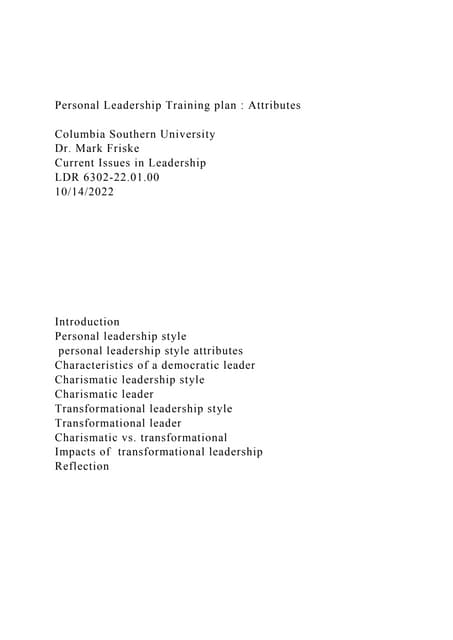 Personal Leadership Training plan : Attributes

Columbia Southern University
Dr. Mark Friske
Current Issues in Leadership
LDR 6302-22.01.00
10/14/2022

Introduction
Personal leadership style
personal leadership style attributes
Characteristics of a democratic leader
Charismatic leadership style
Charismatic leader
Transformational leadership style
Transformational leader
Charismatic vs. transformational
Impacts of transformational leadership
Reflection